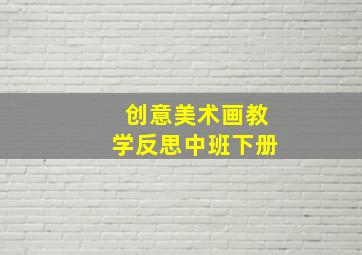 创意美术画教学反思中班下册